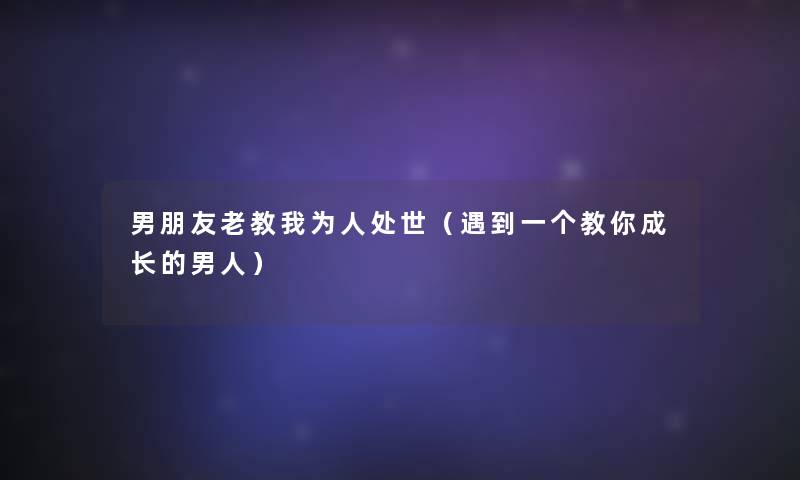 男朋友老教我为人处世（遇到一个教你成长的男人）